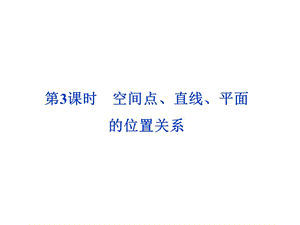 第3课时　空间点、直线、平面的位置关系